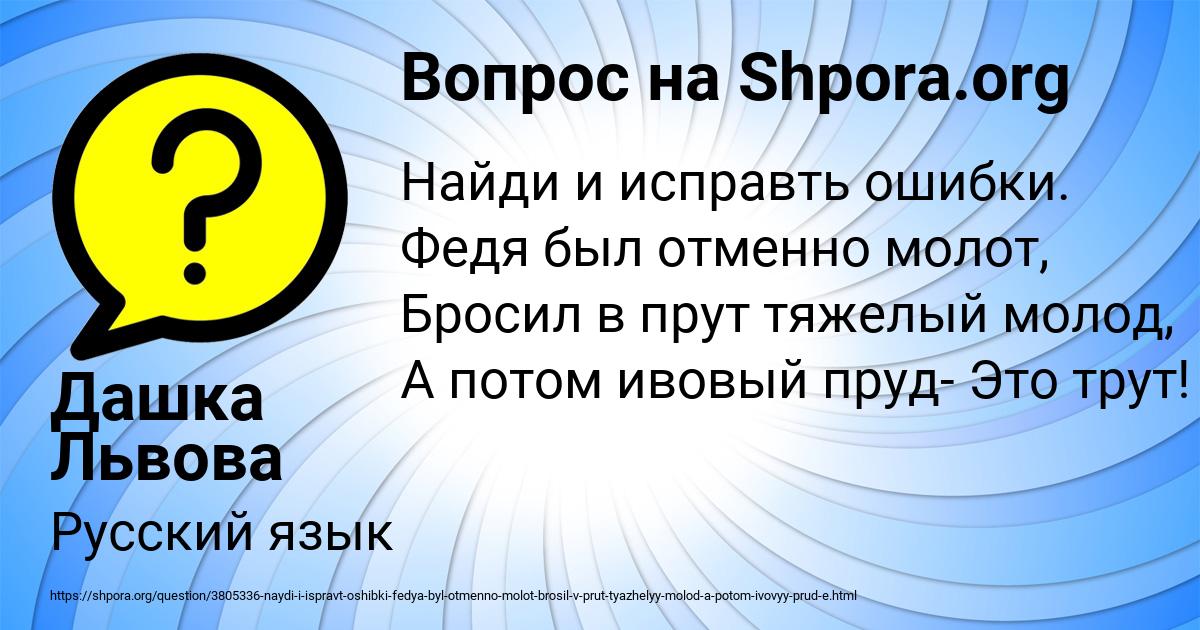 Вопрос на Shpora.org

Найди и исправть ошибки.
Федя был отменно молот,
Бросил в прут тяжелый молод,
А потом ивовый пруд- Это трут!

Дашка Львова

Русский язык

https://shpora.org/question/3805336-naydi-i-ispravt-oshibki-fedya-byl-otmenno-molot-brosil-v-prut-tyazhelyy-molod-a-potom-ivovyy-prud-e.html